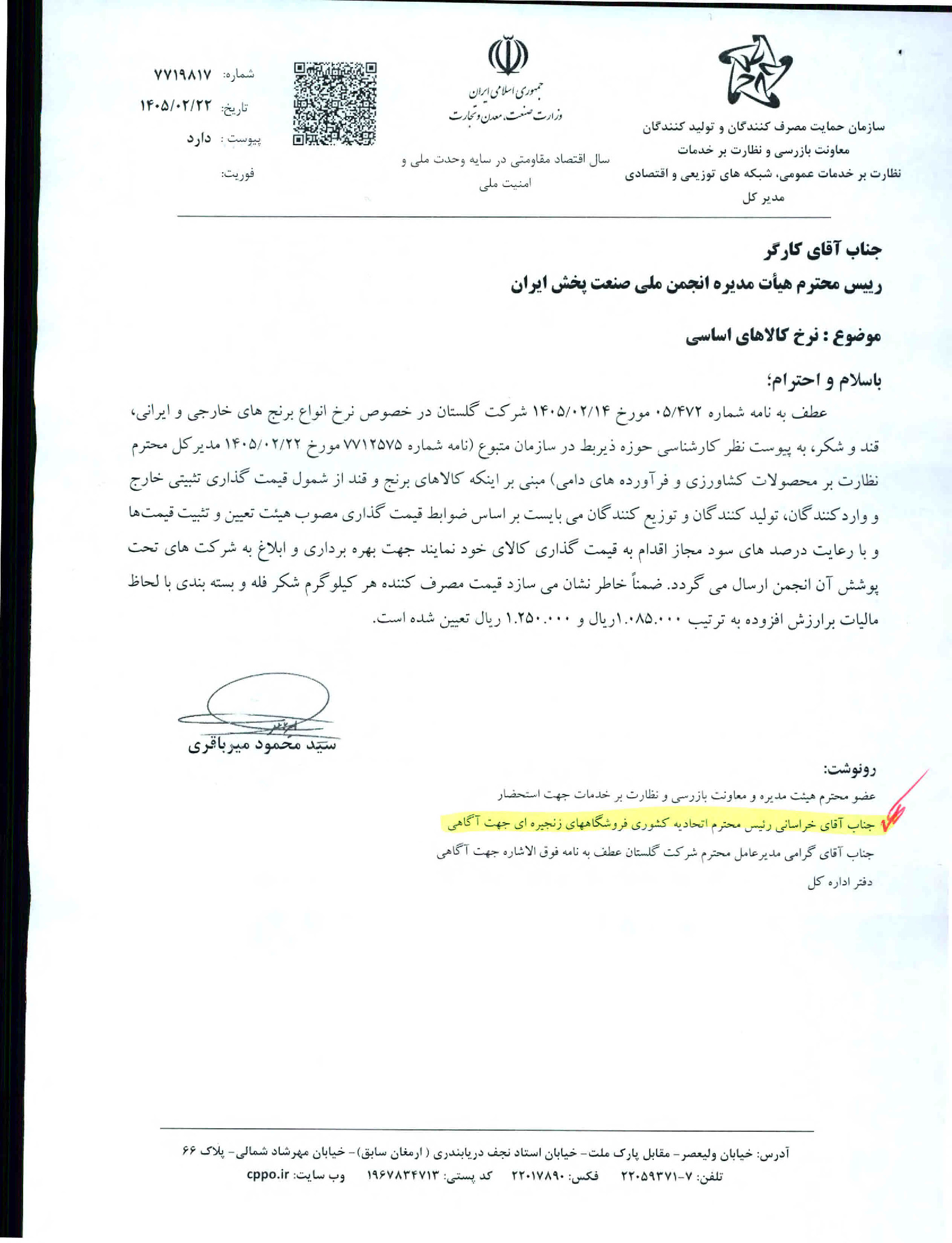 سازمان حمایت مصرف کنندگان و تولید کنندگان
معاونت بازرسی و نظارت بر خدمات
نظارت بر خدمات عمومی، شبکه های توزیعی و اقتصادی
مدیر کل

جمهوری اسلامی ایران
وزارت صنعت، معدن و تجارت

سال اقتصاد مقاومتی در سایه وحدت ملی و امنیت ملی

شماره: ۷۷۱۹۸۱۷
تاریخ: ۱۴۰۵/۰۲/۲۲
پیوست : دارد
فوریت:

جناب آقای کارگر
رییس محترم هیأت مدیره انجمن ملی صنعت پخش ایران

موضوع : نرخ کالاهای اساسی

باسلام و احترام؛

عطف به نامه شماره ۰۵/۴۷۲ مورخ ۱۴۰۵/۰۲/۱۴ شرکت گلستان در خصوص نرخ انواع برنج های خارجی و ایرانی، قند و شکر، به پیوست نظر کارشناسی حوزه ذیربط در سازمان متبوع (نامه شماره ۷۷۱۲۵۷۵ مورخ ۱۴۰۵/۰۲/۲۲ مدیرکل محترم نظارت بر محصولات کشاورزی و فرآورده های دامی) مبنی بر اینکه کالاهای برنج و قند از شمول قیمت گذاری تثبیتی خارج و واردکنندگان، تولید کنندگان و توزیع کنندگان می بایست بر اساس ضوابط قیمت گذاری مصوب هیئت تعیین و تثبیت قیمت‌ها و با رعایت درصد های سود مجاز اقدام به قیمت گذاری کالای خود نمایند جهت بهره برداری و ابلاغ به شرکت های تحت پوشش آن انجمن ارسال می گردد. ضمناً خاطر نشان می سازد قیمت مصرف کننده هر کیلوگرم شکر فله و بسته بندی با لحاظ مالیات برارزش افزوده به ترتیب ۱.۰۸۵.۰۰۰ریال و ۱.۲۵۰.۰۰۰ ریال تعیین شده است.

سید محمود میرباقری

رونوشت:
عضو محترم هیئت مدیره و معاونت بازرسی و نظارت بر خدمات جهت استحضار
جناب آقای خراسانی رئیس محترم اتحادیه کشوری فروشگاههای زنجیره ای جهت آگاهی
جناب آقای گرامی مدیرعامل محترم شرکت گلستان عطف به نامه فوق الاشاره جهت آگاهی
دفتر اداره کل

آدرس: خیابان ولیعصر- مقابل پارک ملت- خیابان استاد نجف دریابندری ( ارمغان سابق)- خیابان مهرشاد شمالی- پلاک ۶۶
تلفن: ۷-۲۲۰۵۹۳۷۱ فکس: ۲۲۰۱۷۸۹۰ کد پستی: ۱۹۶۷۸۳۴۷۱۳ وب سایت: cppo.ir